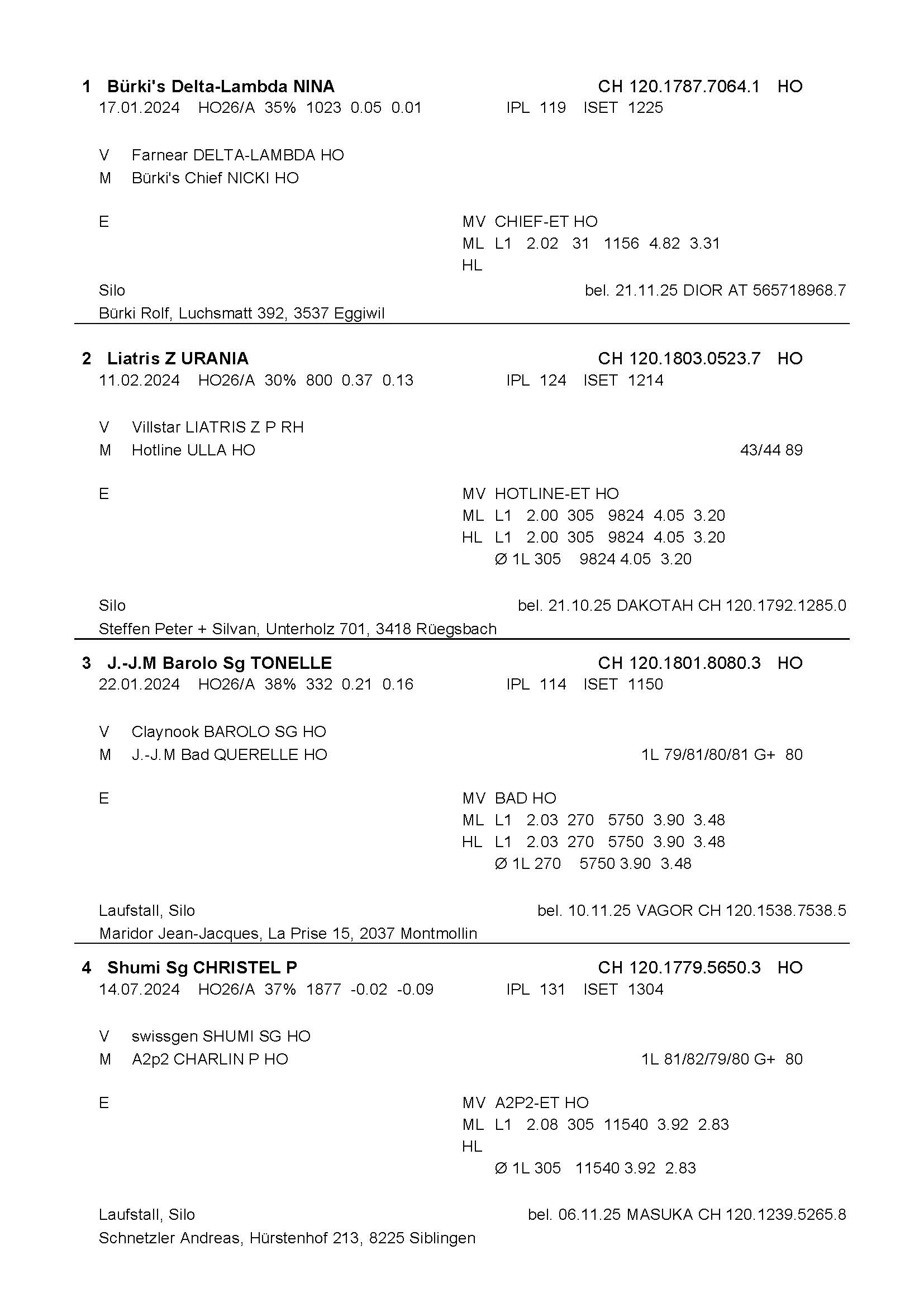 1 Bürki's Delta-Lambda NINA CH 120.1787.7064.1 HO
17.01.2024 HO26/A 35% 1023 0.05 0.01 IPL 119 ISET 1225

V Farnear DELTA-LAMBDA HO
M Bürki's Chief NICKI HO

E
MV CHIEF-ET HO
ML L1 2.02 31 1156 4.82 3.31
HL

Silo bel. 21.11.25 DIOR AT 565718968.7
Bürki Rolf, Luchsmatt 392, 3537 Eggiwil

2 Liatris Z URANIA CH 120.1803.0523.7 HO
11.02.2024 HO26/A 30% 800 0.37 0.13 IPL 124 ISET 1214

V Villstar LIATRIS Z P RH
M Hotline ULLA HO 43/44 89

E
MV HOTLINE-ET HO
ML L1 2.00 305 9824 4.05 3.20
HL L1 2.00 305 9824 4.05 3.20
Ø 1L 305 9824 4.05 3.20

Silo bel. 21.10.25 DAKOTAH CH 120.1792.1285.0
Steffen Peter + Silvan, Unterholz 701, 3418 Rüegsbach

3 J.-J.M Barolo Sg TONELLE CH 120.1801.8080.3 HO
22.01.2024 HO26/A 38% 332 0.21 0.16 IPL 114 ISET 1150

V Claynook BAROLO SG HO
M J.-J.M Bad QUERELLE HO 1L 79/81/80/81 G+ 80

E
MV BAD HO
ML L1 2.03 270 5750 3.90 3.48
HL L1 2.03 270 5750 3.90 3.48
Ø 1L 270 5750 3.90 3.48

Laufstall, Silo bel. 10.11.25 VAGOR CH 120.1538.7538.5
Maridor Jean-Jacques, La Prise 15, 2037 Montmollin

4 Shumi Sg CHRISTEL P CH 120.1779.5650.3 HO
14.07.2024 HO26/A 37% 1877 -0.02 -0.09 IPL 131 ISET 1304

V swissgen SHUMI SG HO
M A2p2 CHARLIN P HO 1L 81/82/79/80 G+ 80

E
MV A2P2-ET HO
ML L1 2.08 305 11540 3.92 2.83
HL
Ø 1L 305 11540 3.92 2.83

Laufstall, Silo bel. 06.11.25 MASUKA CH 120.1239.5265.8
Schnetzler Andreas, Hürstenhof 213, 8225 Siblingen